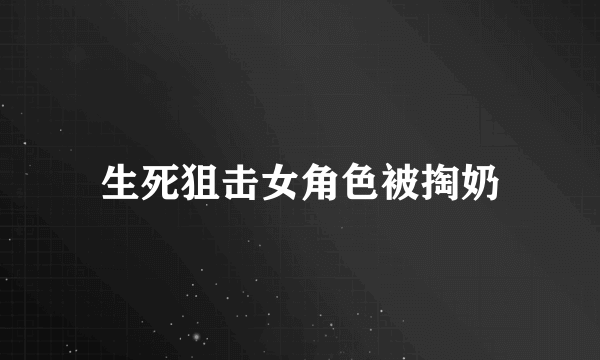 生死狙击女角色被掏奶